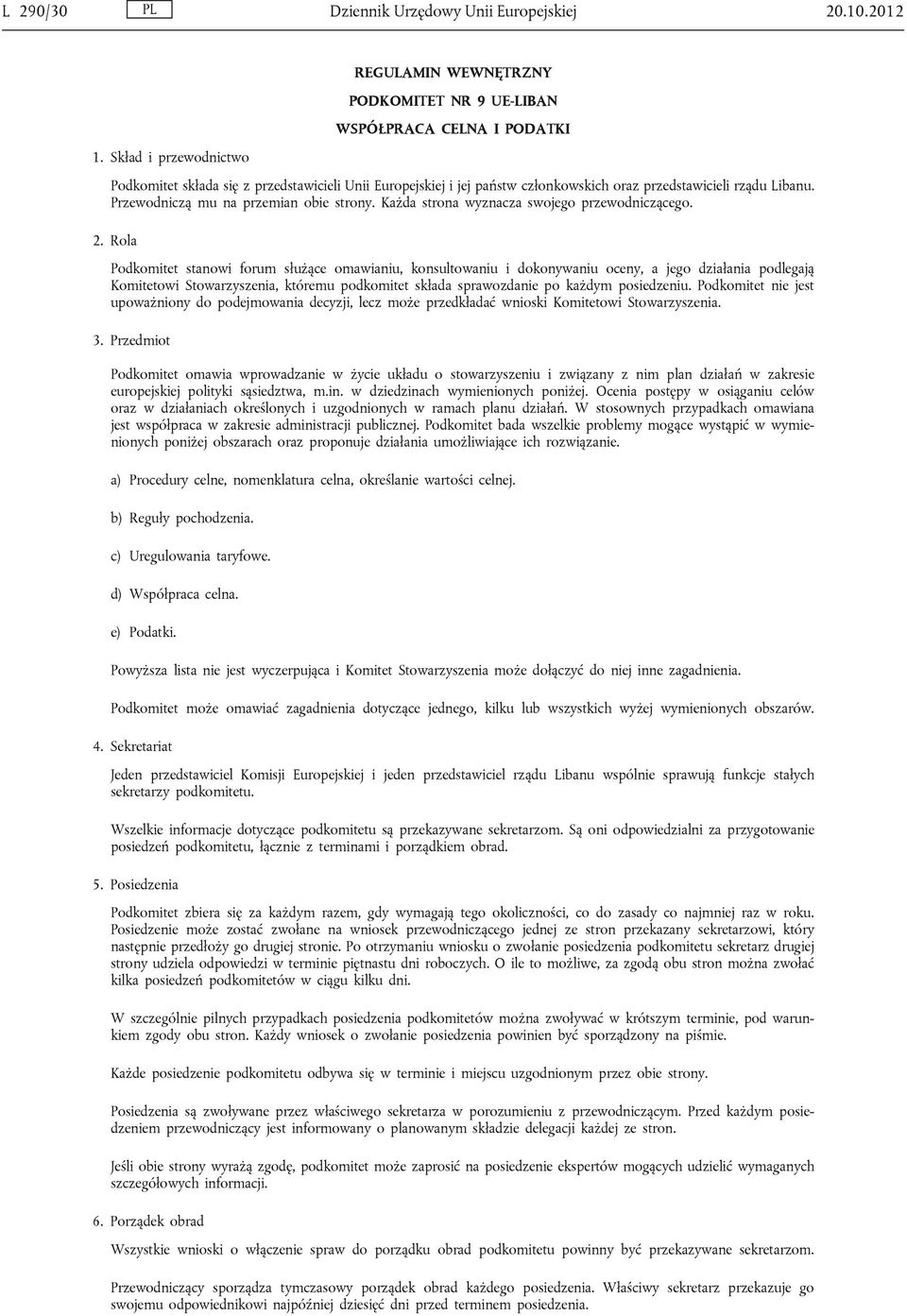 L 290/30 PL Dziennik Urzędowy Unii Europejskiej 20.10.2012

REGULAMIN WEWNĘTRZNY

PODKOMITET NR 9 UE-LIBAN

WSPÓŁPRACA CELNA I PODATKI

1. Skład i przewodnictwo

Podkomitet składa się z przedstawicieli Unii Europejskiej i jej państw członkowskich oraz przedstawicieli rządu Libanu. Przewodniczą mu na przemian obie strony. Każda strona wyznacza swojego przewodniczącego.

2. Rola

Podkomitet stanowi forum służące omawianiu, konsultowaniu i dokonywaniu oceny, a jego działania podlegają Komitetowi Stowarzyszenia, któremu podkomitet składa sprawozdanie po każdym posiedzeniu. Podkomitet nie jest upoważniony do podejmowania decyzji, lecz może przedkładać wnioski Komitetowi Stowarzyszenia.

3. Przedmiot

Podkomitet omawia wprowadzanie w życie układu o stowarzyszeniu i związany z nim plan działań w zakresie europejskiej polityki sąsiedztwa, m.in. w dziedzinach wymienionych poniżej. Ocenia postępy w osiąganiu celów oraz w działaniach określonych i uzgodnionych w ramach planu działań. W stosownych przypadkach omawiana jest współpraca w zakresie administracji publicznej. Podkomitet bada wszelkie problemy mogące wystąpić w wymienionych poniżej obszarach oraz proponuje działania umożliwiające ich rozwiązanie.

a) Procedury celne, nomenklatura celna, określanie wartości celnej.

b) Reguły pochodzenia.

c) Uregulowania taryfowe.

d) Współpraca celna.

e) Podatki.

Powyższa lista nie jest wyczerpująca i Komitet Stowarzyszenia może dołączyć do niej inne zagadnienia.

Podkomitet może omawiać zagadnienia dotyczące jednego, kilku lub wszystkich wyżej wymienionych obszarów.

4. Sekretariat

Jeden przedstawiciel Komisji Europejskiej i jeden przedstawiciel rządu Libanu wspólnie sprawują funkcje stałych sekretarzy podkomitetu.

Wszelkie informacje dotyczące podkomitetu są przekazywane sekretarzom. Są oni odpowiedzialni za przygotowanie posiedzeń podkomitetu, łącznie z terminami i porządkiem obrad.

5. Posiedzenia

Podkomitet zbiera się za każdym razem, gdy wymagają tego okoliczności, co do zasady co najmniej raz w roku. Posiedzenie może zostać zwołane na wniosek przewodniczącego jednej ze stron przekazany sekretarzowi, który następnie przedłoży go drugiej stronie. Po otrzymaniu wniosku o zwołanie posiedzenia podkomitetu sekretarz drugiej strony udziela odpowiedzi w terminie piętnastu dni roboczych. O ile to możliwe, za zgodą obu stron można zwołać kilka posiedzeń podkomitetów w ciągu kilku dni.

W szczególnie pilnych przypadkach posiedzenia podkomitetów można zwoływać w krótszym terminie, pod warunkiem zgody obu stron. Każdy wniosek o zwołanie posiedzenia powinien być sporządzony na piśmie.

Każde posiedzenie podkomitetu odbywa się w terminie i miejscu uzgodnionym przez obie strony.

Posiedzenia są zwoływane przez właściwego sekretarza w porozumieniu z przewodniczącym. Przed każdym posiedzeniem przewodniczący jest informowany o planowanym składzie delegacji każdej ze stron.

Jeśli obie strony wyrażą zgodę, podkomitet może zaprosić na posiedzenie ekspertów mogących udzielić wymaganych szczegółowych informacji.

6. Porządek obrad

Wszystkie wnioski o włączenie spraw do porządku obrad podkomitetu powinny być przekazywane sekretarzom.

Przewodniczący sporządza tymczasowy porządek obrad każdego posiedzenia. Właściwy sekretarz przekazuje go swojemu odpowiednikowi najpóźniej dziesięć dni przed terminem posiedzenia.